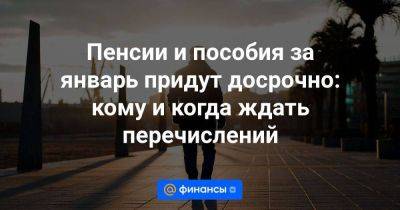 Пенсии и пособия за январь придут досрочно: кому и когда ждать перечислений

@ финансы